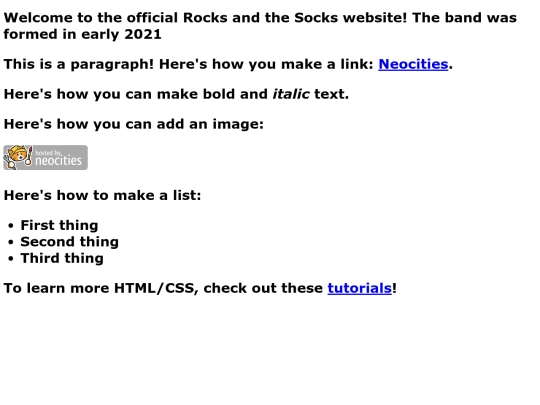 Welcome to the official Rocks and the Socks website! The band was formed in early 2021

This is a paragraph! Here's how you make a link: Neocities.

Here's how you can make bold and italic text.

Here's how you can add an image:

hosted by neocities

Here's how to make a list:

- First thing
- Second thing
- Third thing

To learn more HTML/CSS, check out these tutorials!